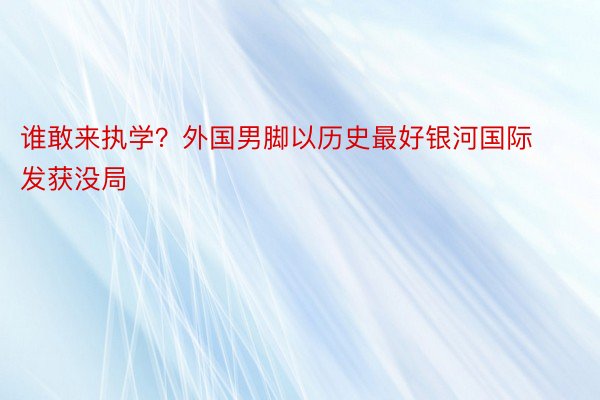 谁敢来执学？外国男脚以历史最好银河国际发获没局